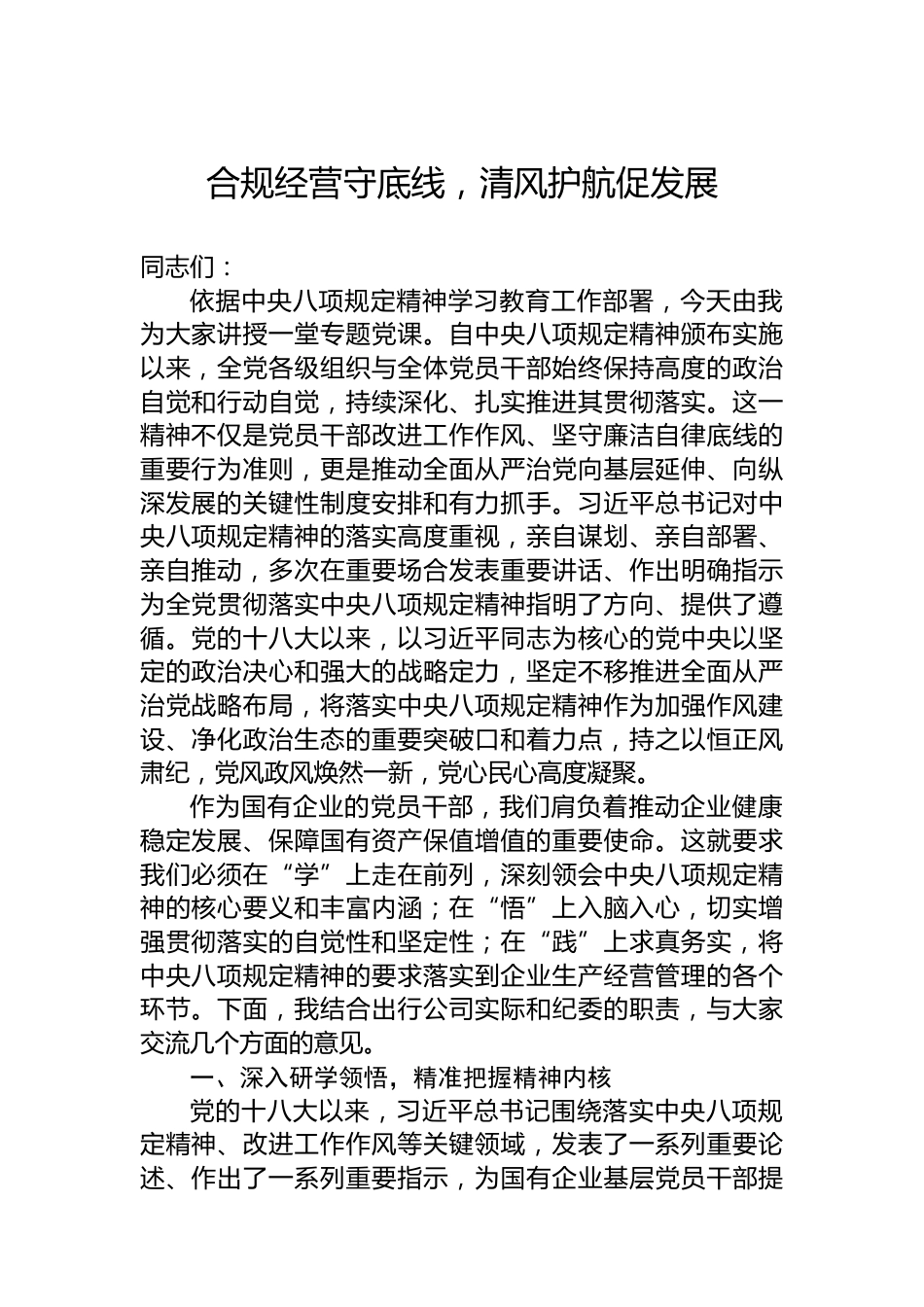 合规经营守底线，清风护航促发展

同志们：

依据中央八项规定精神学习教育工作部署，今天由我为大家讲授一堂专题党课。自中央八项规定精神颁布实施以来，全党各级组织与全体党员干部始终保持高度的政治自觉和行动自觉，持续深化、扎实推进其贯彻落实。这一精神不仅是党员干部改进工作作风、坚守廉洁自律底线的重要行为准则，更是推动全面从严治党向基层延伸、向纵深发展的关键性制度安排和有力抓手。习近平总书记对中央八项规定精神的落实高度重视，亲自谋划、亲自部署、亲自推动，多次在重要场合发表重要讲话、作出明确指示为全党贯彻落实中央八项规定精神指明了方向、提供了遵循。党的十八大以来，以习近平同志为核心的党中央以坚定的政治决心和强大的战略定力，坚定不移推进全面从严治党战略布局，将落实中央八项规定精神作为加强作风建设、净化政治生态的重要突破口和着力点，持之以恒正风肃纪，党风政风焕然一新，党心民心高度凝聚。

作为国有企业的党员干部，我们肩负着推动企业健康稳定发展、保障国有资产保值增值的重要使命。这就要求我们必须在“学”上走在前列，深刻领会中央八项规定精神的核心要义和丰富内涵；在“悟”上入脑入心，切实增强贯彻落实的自觉性和坚定性；在“践”上求真务实，将中央八项规定精神的要求落实到企业生产经营管理的各个环节。下面，我结合出行公司实际和纪委的职责，与大家交流几个方面的意见。

一、深入研学领悟，精准把握精神内核

党的十八大以来，习近平总书记围绕落实中央八项规定精神、改进工作作风等关键领域，发表了一系列重要论述、作出了一系列重要指示，为国有企业基层党员干部提